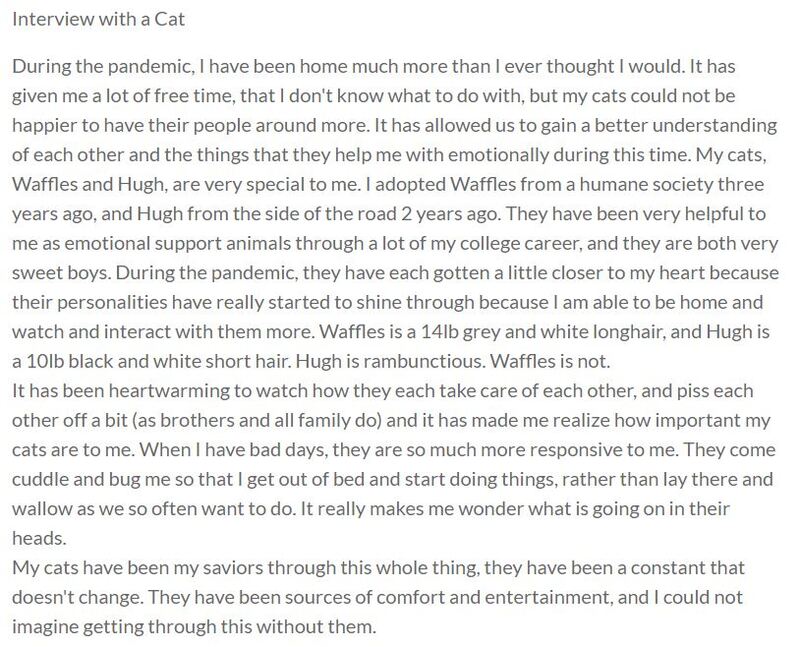 Interview with a Cat

During the pandemic, I have been home much more than I ever thought I would. It has given me a lot of free time, that I don't know what to do with, but my cats could not be happier to have their people around more. It has allowed us to gain a better understanding of each other and the things that they help me with emotionally during this time. My cats, Waffles and Hugh, are very special to me. I adopted Waffles from a humane society three years ago, and Hugh from the side of the road 2 years ago. They have been very helpful to me as emotional support animals through a lot of my college career, and they are both very sweet boys. During the pandemic, they have each gotten a little closer to my heart because their personalities have really started to shine through because I am able to be home and watch and interact with them more. Waffles is a 14lb grey and white longhair, and Hugh is a 10lb black and white short hair. Hugh is rambunctious. Waffles is not.
It has been heartwarming to watch how they each take care of each other, and piss each other off a bit (as brothers and all family do) and it has made me realize how important my cats are to me. When I have bad days, they are so much more responsive to me. They come cuddle and bug me so that I get out of bed and start doing things, rather than lay there and wallow as we so often want to do. It really makes me wonder what is going on in their heads.
My cats have been my saviors through this whole thing, they have been a constant that doesn't change. They have been sources of comfort and entertainment, and I could not imagine getting through this without them.